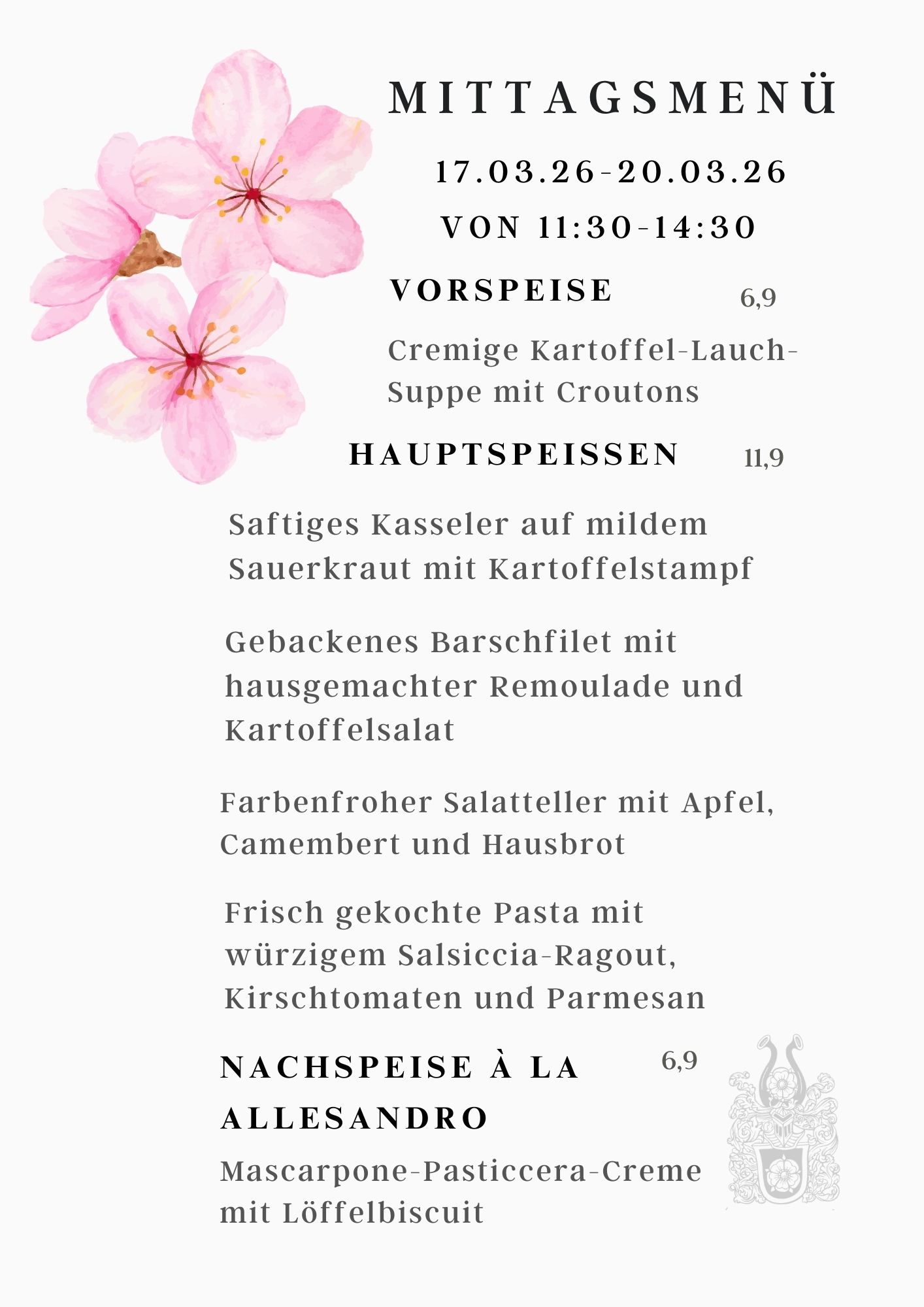 MITTAGSMENÜ

17.03.26-20.03.26

VON 11:30-14:30

VORSPEISE 6,9

Cremige Kartoffel-Lauch-Suppe mit Croutons

HAUPTSPEISSEN 11,9

Saftiges Kasseler auf mildem Sauerkraut mit Kartoffelstampf

Gebackenes Barschfilet mit hausgemachter Remoulade und Kartoffelsalat

Farbenfroher Salatteller mit Apfel, Camembert und Hausbrot

Frisch gekochte Pasta mit würzigem Salsiccia-Ragout, Kirschtomaten und Parmesan

NACHSPEISE À LA ALLESANDRO 6,9

Mascarpone-Pasticcera-Creme mit Löffelbiscuit